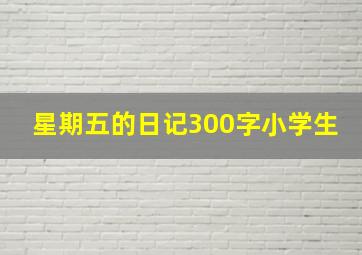 星期五的日记300字小学生